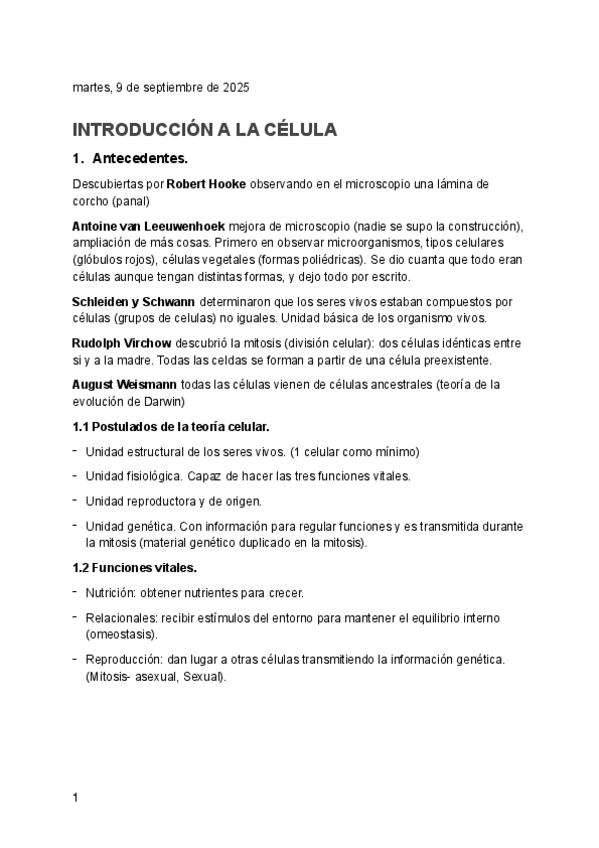 martes, 9 de septiembre de 2025

INTRODUCCIÓN A LA CÉLULA

1. Antecedentes.

Descubiertas por Robert Hooke observando en el microscopio una lámina de corcho (panal)

Antoine van Leeuwenhoek mejora de microscopio (nadie se supo la construcción), ampliación de más cosas. Primero en observar microorganismos, tipos celulares (glóbulos rojos), células vegetales (formas poliédricas). Se dio cuanta que todo eran células aunque tengan distintas formas, y dejo todo por escrito.

Schleiden y Schwann determinaron que los seres vivos estaban compuestos por células (grupos de celulas) no iguales. Unidad básica de los organismo vivos.

Rudolph Virchow descubrió la mitosis (división celular): dos células idénticas entre si y a la madre. Todas las celdas se forman a partir de una célula preexistente.

August Weismann todas las células vienen de células ancestrales (teoría de la evolución de Darwin)

1.1 Postulados de la teoría celular.

- Unidad estructural de los seres vivos. (1 celular como mínimo)
- Unidad fisiológica. Capaz de hacer las tres funciones vitales.
- Unidad reproductora y de origen.
- Unidad genética. Con información para regular funciones y es transmitida durante la mitosis (material genético duplicado en la mitosis).

1.2 Funciones vitales.

- Nutrición: obtener nutrientes para crecer.
- Relacionales: recibir estímulos del entorno para mantener el equilibrio interno (omeostasis).
- Reproducción: dan lugar a otras células transmitiendo la información genética. (Mitosis- asexual, Sexual).

1